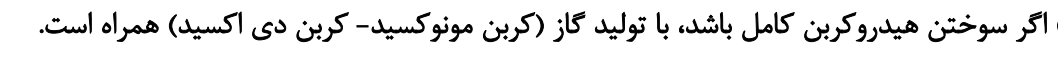 اگر سوختن هیدروکربن کامل باشد، با تولید گاز (کربن مونوکسید- کربن دی اکسید) همراه است.